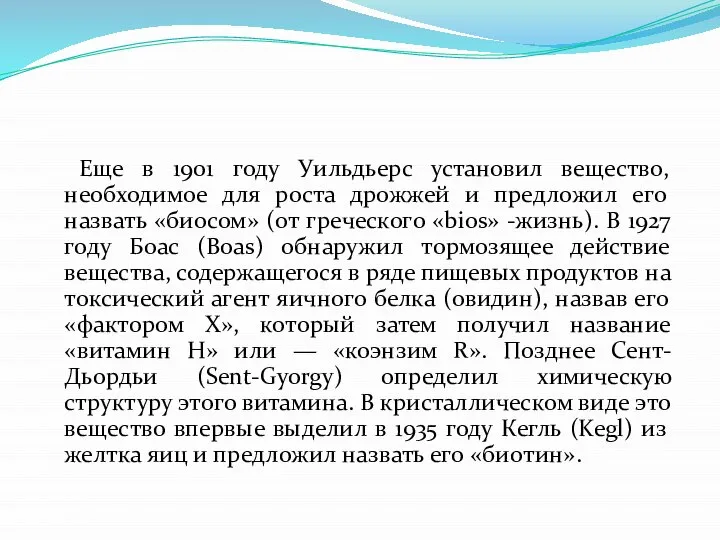 Еще в 1901 году Уильдьерс установил вещество, необходимое для роста дрожжей и предложил его назвать «биосом» (от греческого «bios» -жизнь). В 1927 году Боас (Boas) обнаружил тормозящее действие вещества, содержащегося в ряде пищевых продуктов на токсический агент яичного белка (овидин), назвав его «фактором X», который затем получил название «витамин H» или — «коэнзим R». Позднее Сент-Дьордьи (Sent-Gyorgy) определил химическую структуру этого витамина. В кристаллическом виде это вещество впервые выделил в 1935 году Кегль (Kegl) из желтка яиц и предложил назвать его «биотин».